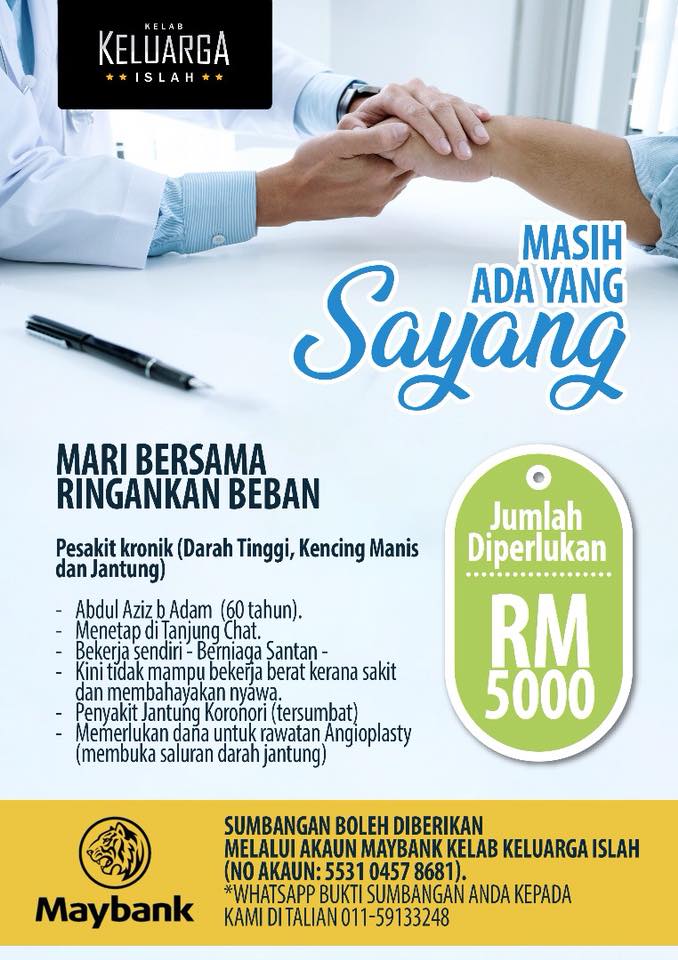 KELAB
KELUARGA
ISLAH

MASIH
ADA YANG
Sayang

MARI BERSAMA
RINGANKAN BEBAN

Pesakit kronik (Darah Tinggi, Kencing Manis dan Jantung)

- Abdul Aziz b Adam (60 tahun).
- Menetap di Tanjung Chat.
- Bekerja sendiri - Berniaga Santan -
- Kini tidak mampu bekerja berat kerana sakit dan membahayakan nyawa.
- Penyakit Jantung Koronori (tersumbat)
- Memerlukan dana untuk rawatan Angioplasty (membuka saluran darah jantung)

Jumlah
Diperlukan
RM
5000

Maybank

SUMBANGAN BOLEH DIBERIKAN
MELALUI AKAUN MAYBANK KELAB KELUARGA ISLAH
(NO AKAUN: 5531 0457 8681).
*WHATSAPP BUKTI SUMBANGAN ANDA KEPADA
KAMI DI TALIAN 011-59133248